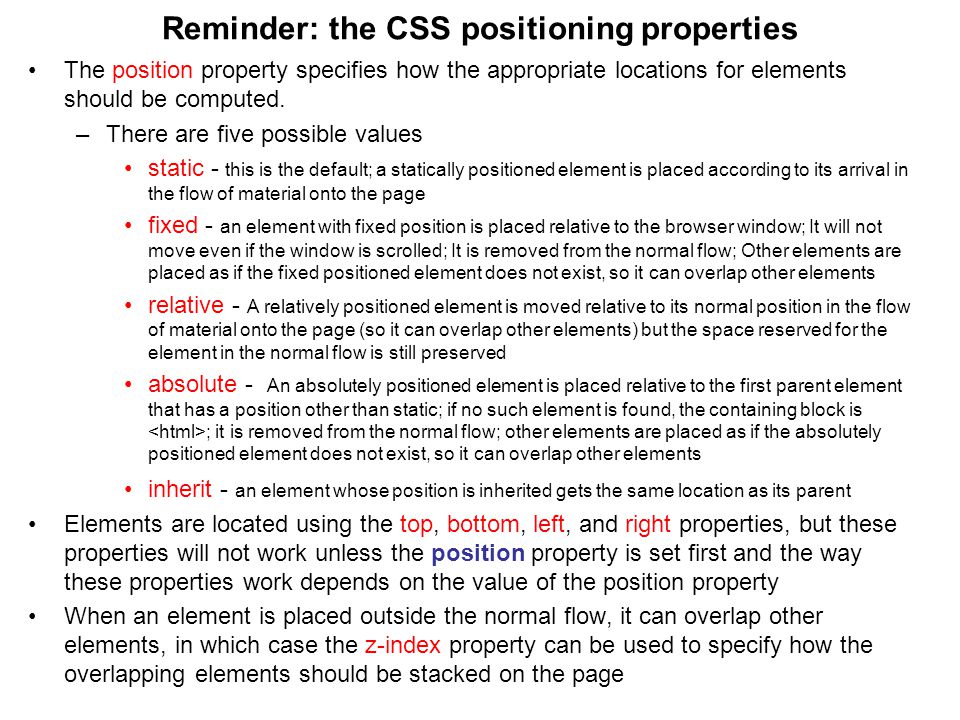 Reminder: the CSS positioning properties

• The position property specifies how the appropriate locations for elements should be computed.
– There are five possible values
• static - this is the default; a statically positioned element is placed according to its arrival in the flow of material onto the page
• fixed - an element with fixed position is placed relative to the browser window; It will not move even if the window is scrolled; It is removed from the normal flow; Other elements are placed as if the fixed positioned element does not exist, so it can overlap other elements
• relative - A relatively positioned element is moved relative to its normal position in the flow of material onto the page (so it can overlap other elements) but the space reserved for the element in the normal flow is still preserved
• absolute - An absolutely positioned element is placed relative to the first parent element that has a position other than static; if no such element is found, the containing block is <html>; it is removed from the normal flow; other elements are placed as if the absolutely positioned element does not exist, so it can overlap other elements
• inherit - an element whose position is inherited gets the same location as its parent
• Elements are located using the top, bottom, left, and right properties, but these properties will not work unless the position property is set first and the way these properties work depends on the value of the position property
• When an element is placed outside the normal flow, it can overlap other elements, in which case the z-index property can be used to specify how the overlapping elements should be stacked on the page